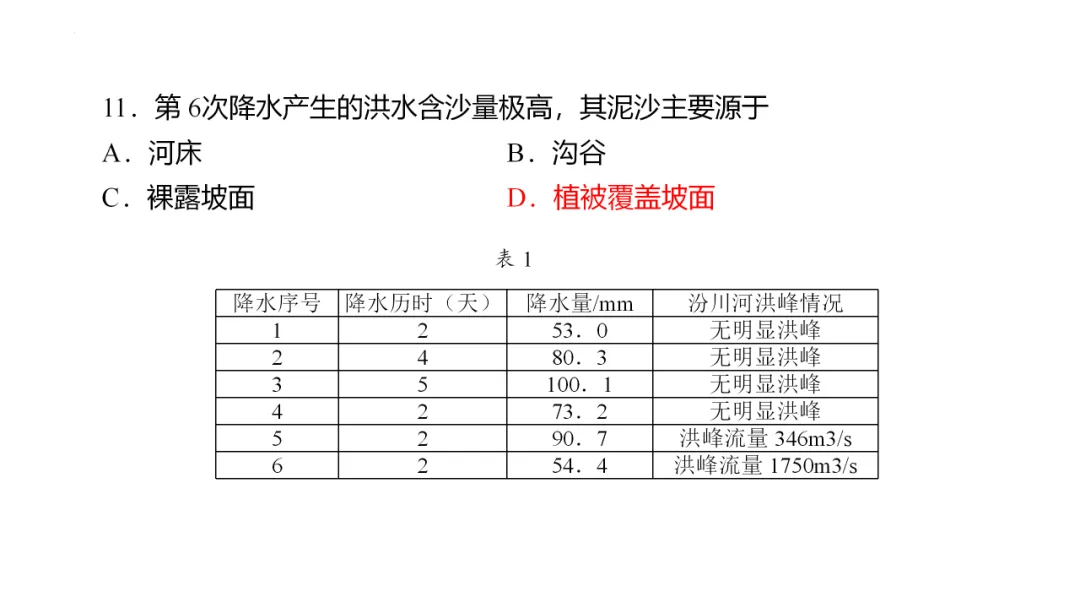 11．第 6次降水产生的洪水含沙量极高，其泥沙主要源于
A．河床
B．沟谷
C．裸露坡面
D．植被覆盖坡面

表 1

| 降水序号 | 降水历时（天） | 降水量/mm | 汾川河洪峰情况 |
|---|---|---|---|
| 1 | 2 | 53．0 | 无明显洪峰 |
| 2 | 4 | 80．3 | 无明显洪峰 |
| 3 | 5 | 100．1 | 无明显洪峰 |
| 4 | 2 | 73．2 | 无明显洪峰 |
| 5 | 2 | 90．7 | 洪峰流量 346m3/s |
| 6 | 2 | 54．4 | 洪峰流量 1750m3/s |